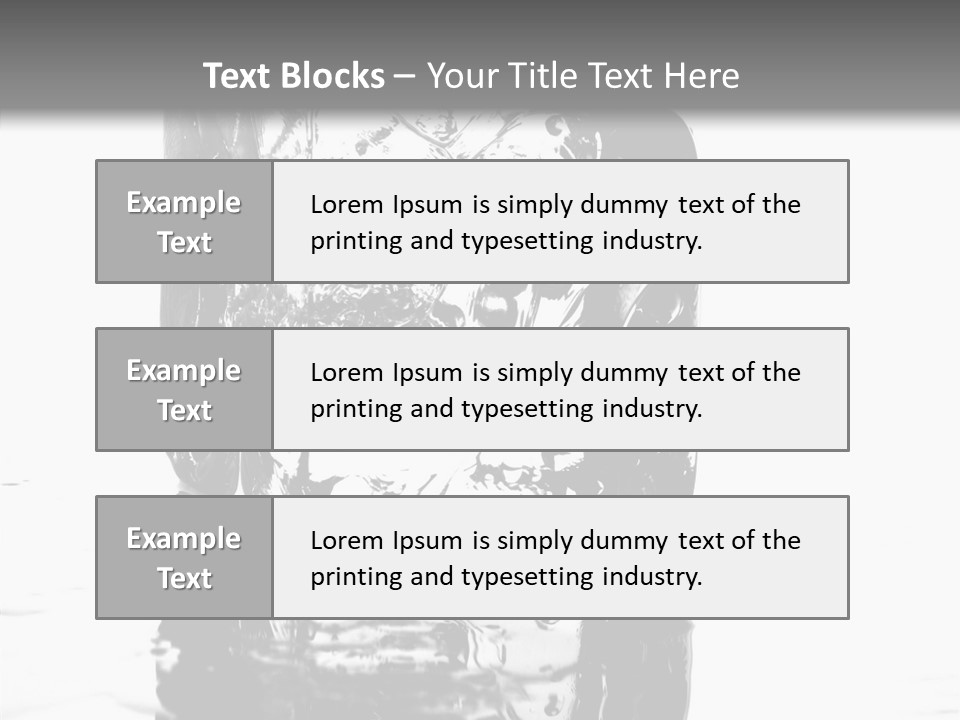 Text Blocks – Your Title Text Here

Example Text

Lorem Ipsum is simply dummy text of the printing and typesetting industry.

Example Text

Lorem Ipsum is simply dummy text of the printing and typesetting industry.

Example Text

Lorem Ipsum is simply dummy text of the printing and typesetting industry.